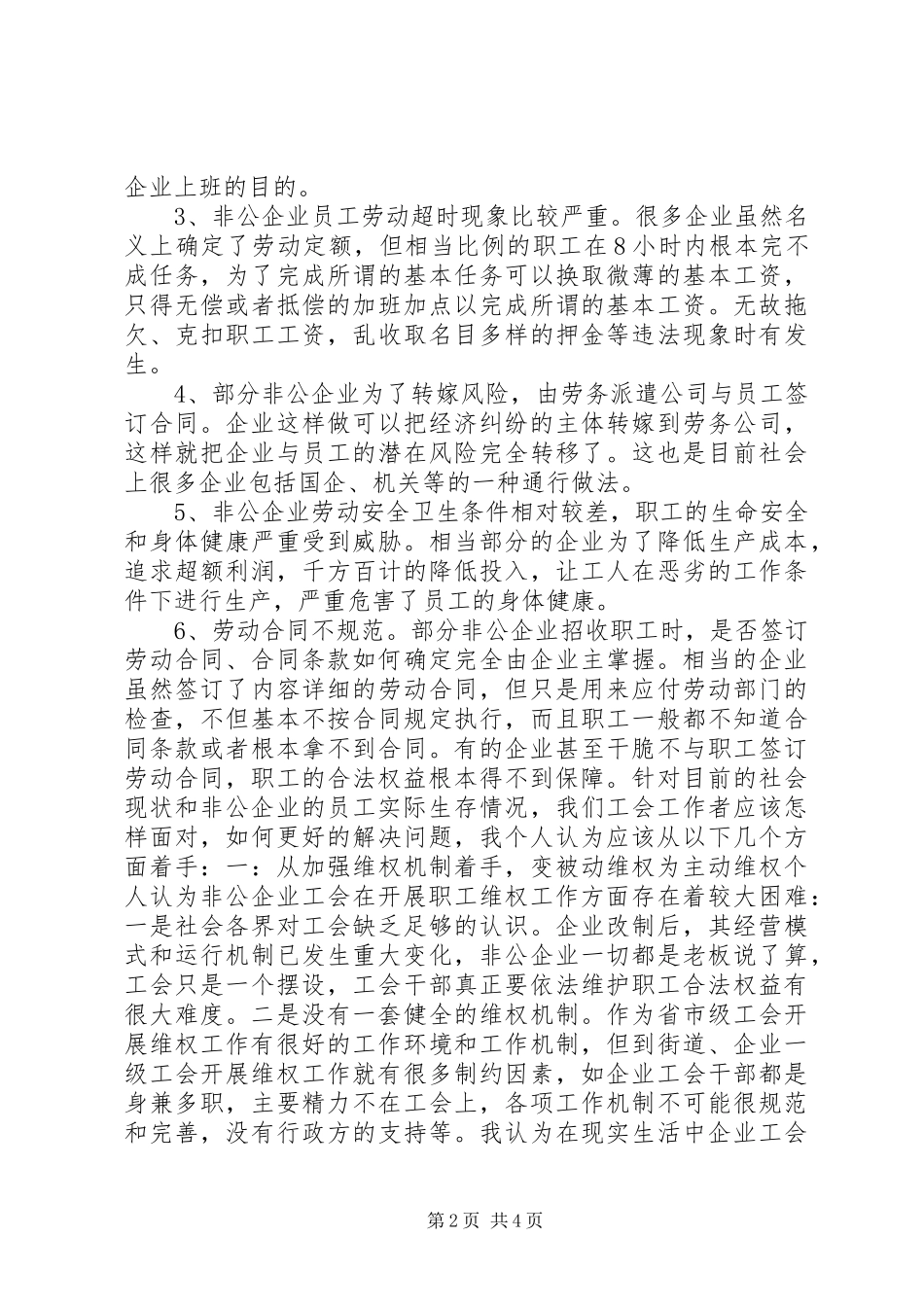 企业上班的目的。

3、非公企业员工劳动超时现象比较严重。很多企业虽然名义上确定了劳动定额，但相当比例的职工在8小时内根本完不成任务，为了完成所谓的基本任务可以换取微薄的基本工资，只得无偿或者抵偿的加班加点以完成所谓的基本工资。无故拖欠、克扣职工工资，乱收取名目多样的押金等违法现象时有发生。

4、部分非公企业为了转嫁风险，由劳务派遣公司与员工签订合同。企业这样做可以把经济纠纷的主体转嫁到劳务公司，这样就把企业与员工的潜在风险完全转移了。这也是目前社会上很多企业包括国企、机关等的一种通行做法。

5、非公企业劳动安全卫生条件相对较差，职工的生命安全和身体健康严重受到威胁。相当部分的企业为了降低生产成本，追求超额利润，千方百计的降低投入，让工人在恶劣的工作条件下进行生产，严重危害了员工的身体健康。

6、劳动合同不规范。部分非公企业招收职工时，是否签订劳动合同、合同条款如何确定完全由企业主掌握。相当的企业虽然签订了内容详细的劳动合同，但只是用来应付劳动部门的检查，不但基本不按合同规定执行，而且职工一般都不知道合同条款或者根本拿不到合同。有的企业甚至干脆不与职工签订劳动合同，职工的合法权益根本得不到保障。针对目前的社会现状和非公企业的员工实际生存情况，我们工会工作者应该怎样面对，如何更好的解决问题，我个人认为应该从以下几个方面着手：一：从加强维权机制着手，变被动维权为主动维权个人认为非公企业工会在开展职工维权工作方面存在着较大困难：一是社会各界对工会缺乏足够的认识。企业改制后，其经营模式和运行机制已发生重大变化，非公企业一切都是老板说了算，工会只是一个摆设，工会干部真正要依法维护职工合法权益有很大难度。二是没有一套健全的维权机制。作为省市级工会开展维权工作有很好的工作环境和工作机制，但到街道、企业一级工会开展维权工作就有很多制约因素，如企业工会干部都是身兼多职，主要精力不在工会上，各项工作机制不可能很规范和完善，没有行政方的支持等。我认为在现实生活中企业工会

第2页 共4页